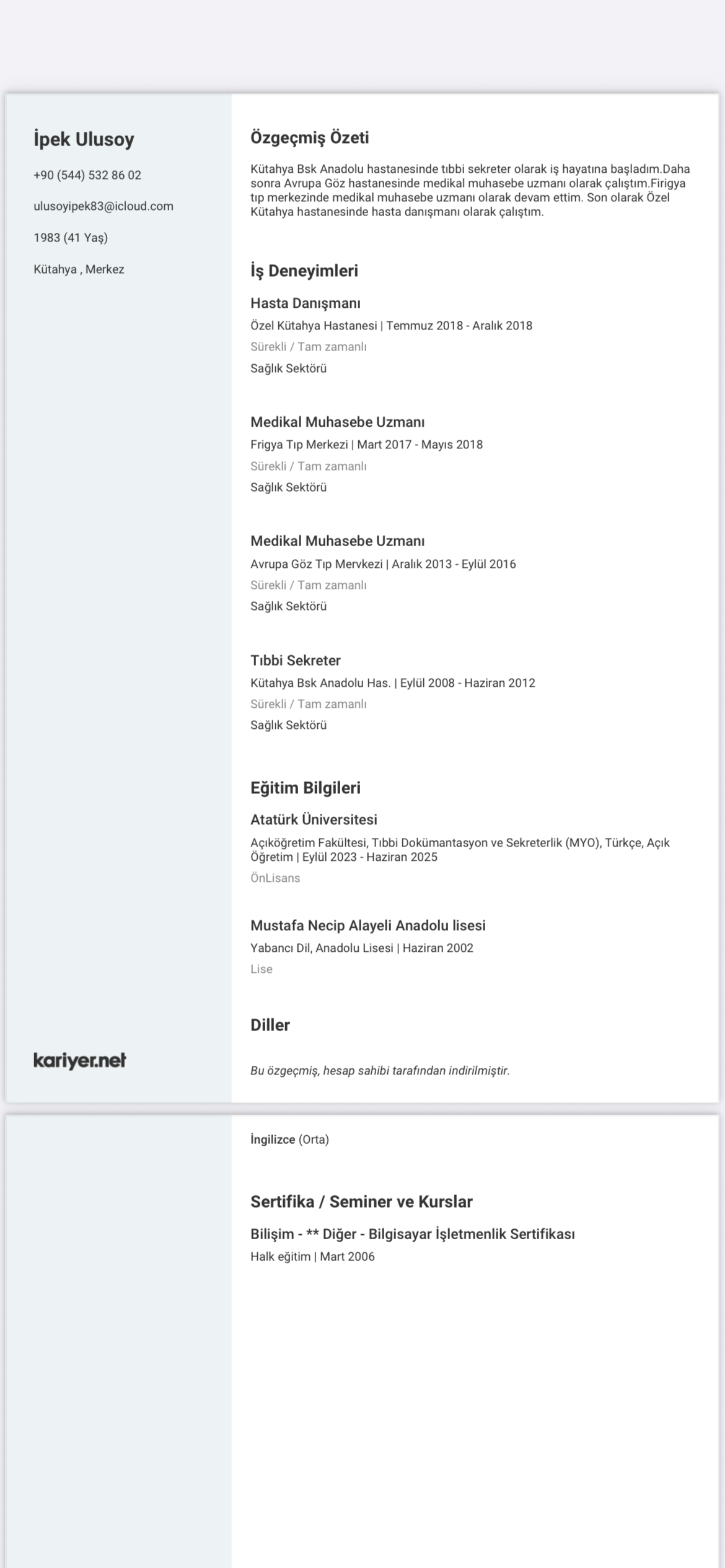 İpek Ulusoy

+90 (544) 532 86 02

ulusoyipek83@icloud.com

1983 (41 Yaş)

Kütahya , Merkez

kariyer.net

Özgeçmiş Özeti

Kütahya Bsk Anadolu hastanesinde tıbbi sekreter olarak iş hayatına başladım.Daha sonra Avrupa Göz hastanesinde medikal muhasebe uzmanı olarak çalıştım.Firigya tıp merkezinde medikal muhasebe uzmanı olarak devam ettim. Son olarak Özel Kütahya hastanesinde hasta danışmanı olarak çalıştım.

İş Deneyimleri

Hasta Danışmanı
Özel Kütahya Hastanesi | Temmuz 2018 - Aralık 2018
Sürekli / Tam zamanlı
Sağlık Sektörü

Medikal Muhasebe Uzmanı
Frigya Tıp Merkezi | Mart 2017 - Mayıs 2018
Sürekli / Tam zamanlı
Sağlık Sektörü

Medikal Muhasebe Uzmanı
Avrupa Göz Tıp Mervkezi | Aralık 2013 - Eylül 2016
Sürekli / Tam zamanlı
Sağlık Sektörü

Tıbbi Sekreter
Kütahya Bsk Anadolu Has. | Eylül 2008 - Haziran 2012
Sürekli / Tam zamanlı
Sağlık Sektörü

Eğitim Bilgileri

Atatürk Üniversitesi
Açıköğretim Fakültesi, Tıbbi Dokümantasyon ve Sekreterlik (MYO), Türkçe, Açık Öğretim | Eylül 2023 - Haziran 2025
ÖnLisans

Mustafa Necip Alayeli Anadolu lisesi
Yabancı Dil, Anadolu Lisesi | Haziran 2002
Lise

Diller

Bu özgeçmiş, hesap sahibi tarafından indirilmiştir.

İngilizce (Orta)

Sertifika / Seminer ve Kurslar

Bilişim - ** Diğer - Bilgisayar İşletmenlik Sertifikası
Halk eğitim | Mart 2006